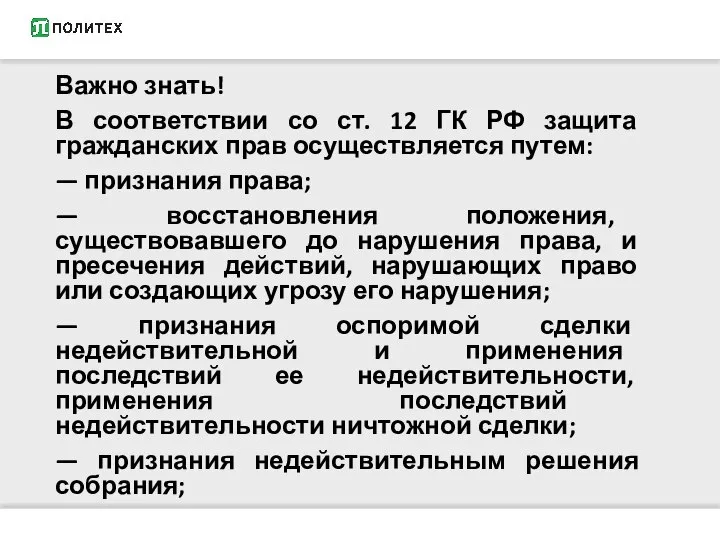 ПОЛИТЕХ

Важно знать!

В соответствии со ст. 12 ГК РФ защита гражданских прав осуществляется путем:

— признания права;

— восстановления положения, существовавшего до нарушения права, и пресечения действий, нарушающих право или создающих угрозу его нарушения;

— признания оспоримой сделки недействительной и применения последствий ее недействительности, применения последствий недействительности ничтожной сделки;

— признания недействительным решения собрания;